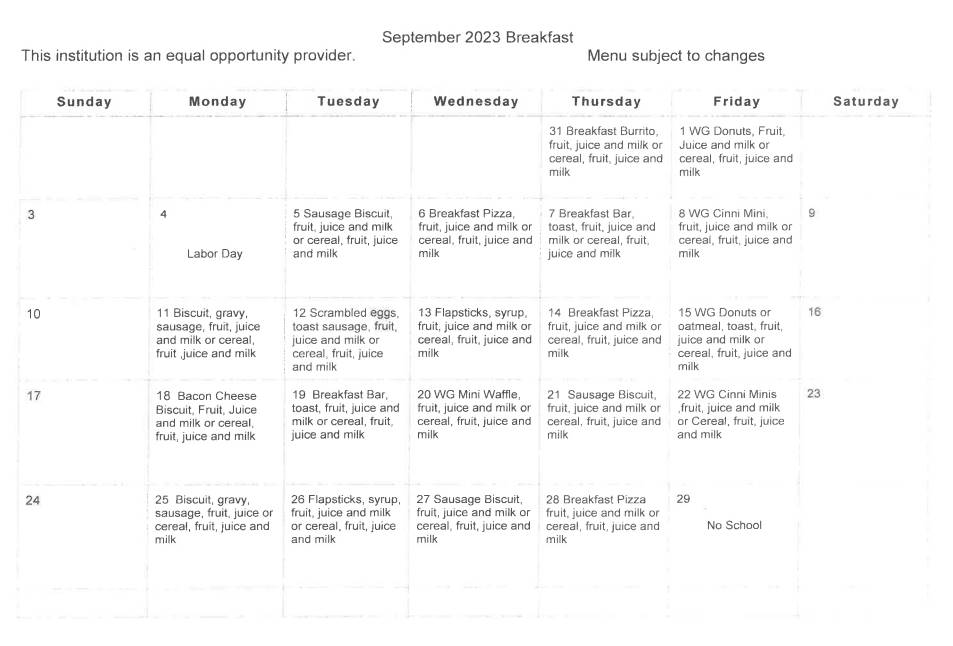 September 2023 Breakfast

This institution is an equal opportunity provider.

Menu subject to changes

| Sunday | Monday | Tuesday | Wednesday | Thursday | Friday | Saturday |
|---|---|---|---|---|---|---|
| | | | | 31 Breakfast Burrito, fruit, juice and milk or cereal, fruit, juice and milk | 1 WG Donuts, Fruit, Juice and milk or cereal, fruit, juice and milk | |
| 3 | 4 Labor Day | 5 Sausage Biscuit, fruit, juice and milk or cereal, fruit, juice and milk | 6 Breakfast Pizza, fruit, juice and milk or cereal, fruit, juice and milk | 7 Breakfast Bar, toast, fruit, juice and milk or cereal, fruit, juice and milk | 8 WG Cinni Mini, fruit, juice and milk or cereal, fruit, juice and milk | 9 |
| 10 | 11 Biscuit, gravy, sausage, fruit, juice and milk or cereal, fruit ,juice and milk | 12 Scrambled eggs, toast sausage, fruit, juice and milk or cereal, fruit, juice and milk | 13 Flapsticks, syrup, fruit, juice and milk or cereal, fruit, juice and milk | 14 Breakfast Pizza, fruit, juice and milk or cereal, fruit, juice and milk | 15 WG Donuts or oatmeal, toast, fruit, juice and milk or cereal, fruit, juice and milk | 16 |
| 17 | 18 Bacon Cheese Biscuit, Fruit, Juice and milk or cereal, fruit, juice and milk | 19 Breakfast Bar, toast, fruit, juice and milk or cereal, fruit, juice and milk | 20 WG Mini Waffle, fruit, juice and milk or cereal, fruit, juice and milk | 21 Sausage Biscuit, fruit, juice and milk or cereal, fruit, juice and milk | 22 WG Cinni Minis ,fruit, juice and milk or Cereal, fruit, juice and milk | 23 |
| 24 | 25 Biscuit, gravy, sausage, fruit, juice or cereal, fruit, juice and milk | 26 Flapsticks, syrup, fruit, juice and milk or cereal, fruit, juice and milk | 27 Sausage Biscuit, fruit, juice and milk or cereal, fruit, juice and milk | 28 Breakfast Pizza fruit, juice and milk or cereal, fruit, juice and milk | 29 No School | |